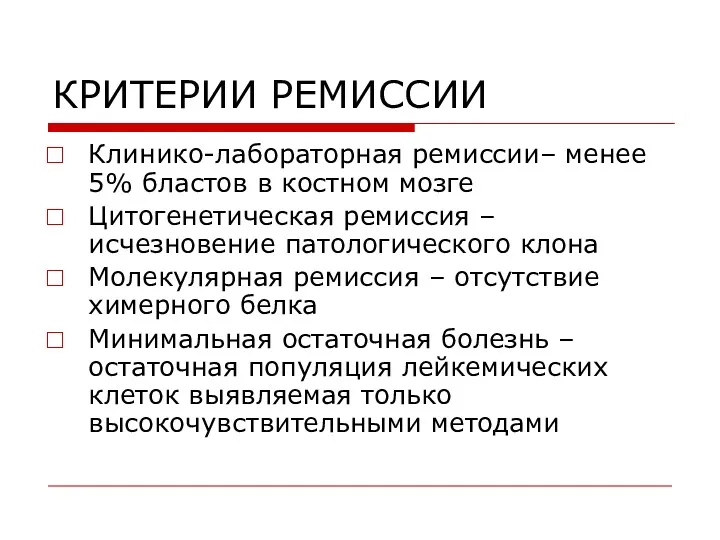 КРИТЕРИИ РЕМИССИИ

□ Клинико-лабораторная ремиссии– менее 5% бластов в костном мозге

□ Цитогенетическая ремиссия – исчезновение патологического клона

□ Молекулярная ремиссия – отсутствие химерного белка

□ Минимальная остаточная болезнь – остаточная популяция лейкемических клеток выявляемая только высокочувствительными методами